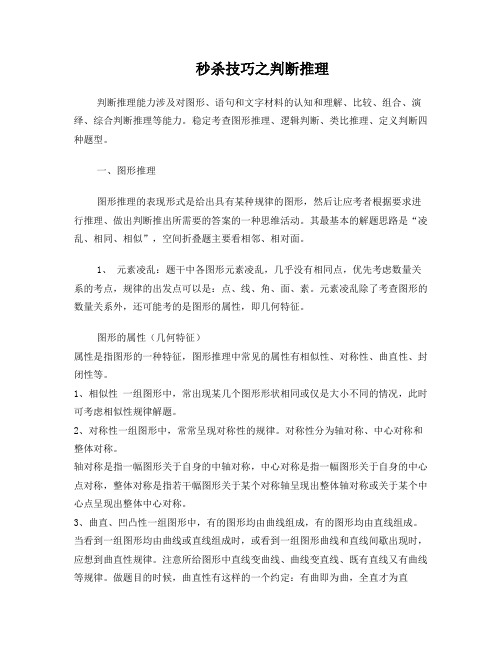 秒杀技巧之判断推理

判断推理能力涉及对图形、语句和文字材料的认知和理解、比较、组合、演绎、综合判断推理等能力。稳定考查图形推理、逻辑判断、类比推理、定义判断四种题型。

一、图形推理

图形推理的表现形式是给出具有某种规律的图形，然后让应考者根据要求进行推理、做出判断推出所需要的答案的一种思维活动。其最基本的解题思路是“凌乱、相同、相似”，空间折叠题主要看相邻、相对面。

1、 元素凌乱：题干中各图形元素凌乱，几乎没有相同点，优先考虑数量关系的考点，规律的出发点可以是：点、线、角、面、素。元素凌乱除了考查图形的数量关系外，还可能考的是图形的属性，即几何特征。

图形的属性（几何特征）
属性是指图形的一种特征，图形推理中常见的属性有相似性、对称性、曲直性、封闭性等。
1、相似性 一组图形中，常出现某几个图形形状相同或仅是大小不同的情况，此时可考虑相似性规律解题。
2、对称性一组图形中，常常呈现对称性的规律。对称性分为轴对称、中心对称和整体对称。
轴对称是指一幅图形关于自身的中轴对称，中心对称是指一幅图形关于自身的中心点对称，整体对称是指若干幅图形关于某个对称轴呈现出整体轴对称或关于某个中心点呈现出整体中心对称。
3、曲直、凹凸性一组图形中，有的图形均由曲线组成，有的图形均由直线组成。当看到一组图形均由曲线或直线组成时，或看到一组图形曲线和直线间歇出现时，应想到曲直性规律。注意所给图形中直线变曲线、曲线变直线、既有直线又有曲线等规律。做题目的时候，曲直性有这样的一个约定：有曲即为曲，全直才为直